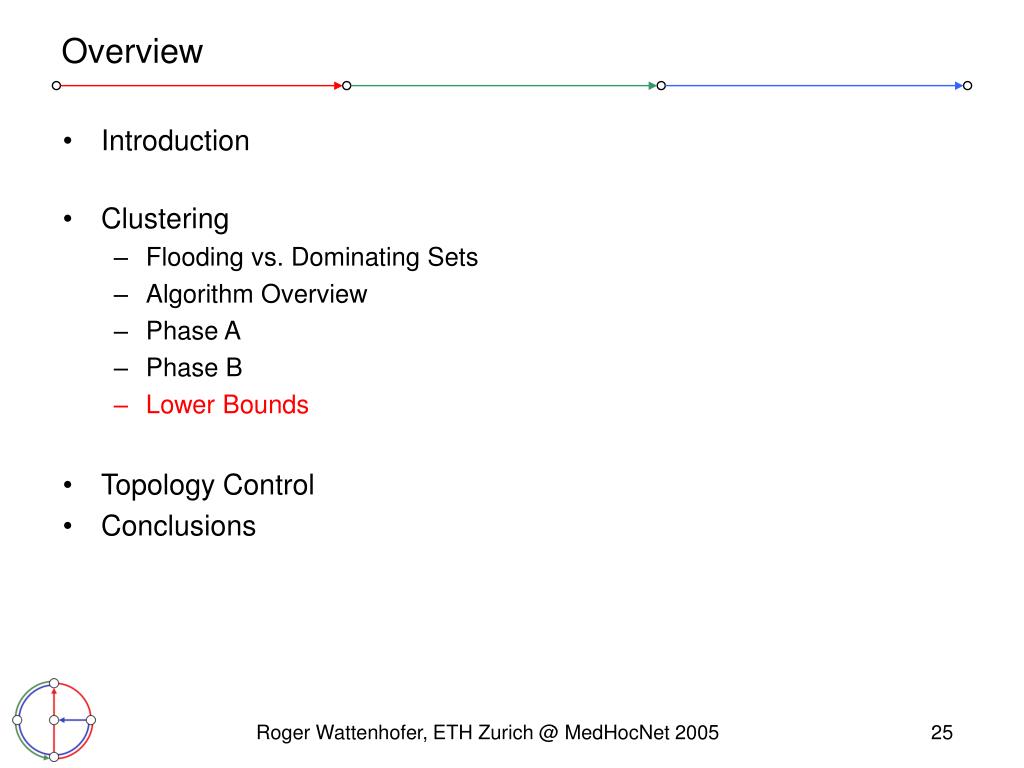 Overview

• Introduction

• Clustering
– Flooding vs. Dominating Sets
– Algorithm Overview
– Phase A
– Phase B
– Lower Bounds

• Topology Control
• Conclusions

Roger Wattenhofer, ETH Zurich @ MedHocNet 2005

25